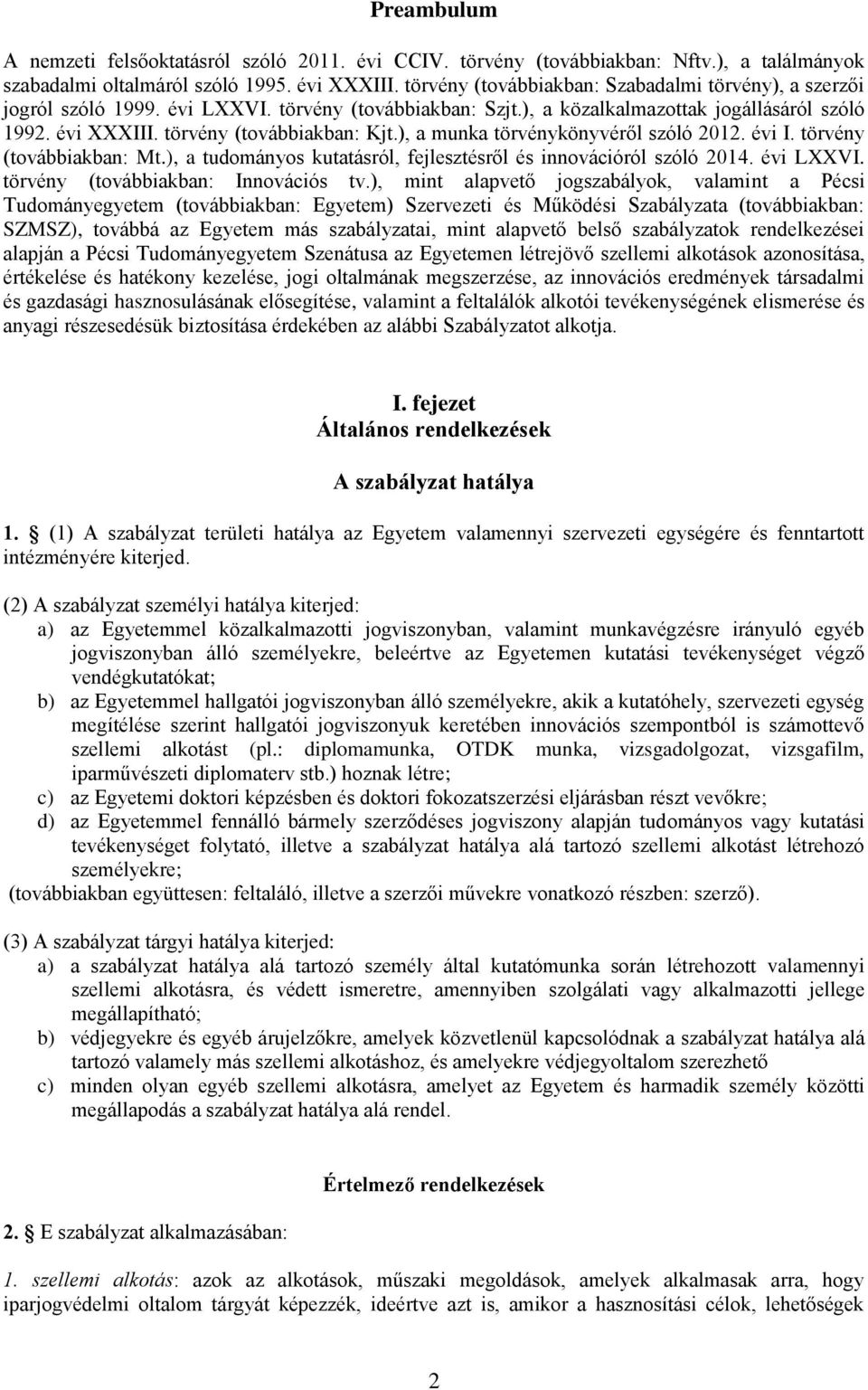 Preambulum

A nemzeti felsőoktatásról szóló 2011. évi CCIV. törvény (továbbiakban: Nftv.), a találmányok szabadalmi oltalmáról szóló 1995. évi XXXIII. törvény (továbbiakban: Szabadalmi törvény), a szerzői jogról szóló 1999. évi LXXVI. törvény (továbbiakban: Szjt.), a közalkalmazottak jogállásáról szóló 1992. évi XXXIII. törvény (továbbiakban: Kjt.), a munka törvénykönyvéről szóló 2012. évi I. törvény (továbbiakban: Mt.), a tudományos kutatásról, fejlesztésről és innovációról szóló 2014. évi LXXVI. törvény (továbbiakban: Innovációs tv.), mint alapvető jogszabályok, valamint a Pécsi Tudományegyetem (továbbiakban: Egyetem) Szervezeti és Működési Szabályzata (továbbiakban: SZMSZ), továbbá az Egyetem más szabályzatai, mint alapvető belső szabályzatok rendelkezései alapján a Pécsi Tudományegyetem Szenátusa az Egyetemen létrejövő szellemi alkotások azonosítása, értékelése és hatékony kezelése, jogi oltalmának megszerzése, az innovációs eredmények társadalmi és gazdasági hasznosulásának elősegítése, valamint a feltalálók alkotói tevékenységének elismerése és anyagi részesedésük biztosítása érdekében az alábbi Szabályzatot alkotja.

I. fejezet
Általános rendelkezések

A szabályzat hatálya

1. § (1) A szabályzat területi hatálya az Egyetem valamennyi szervezeti egységére és fenntartott intézményére kiterjed.

(2) A szabályzat személyi hatálya kiterjed:
a) az Egyetemmel közalkalmazotti jogviszonyban, valamint munkavégzésre irányuló egyéb jogviszonyban álló személyekre, beleértve az Egyetemen kutatási tevékenységet végző vendégkutatókat;
b) az Egyetemmel hallgatói jogviszonyban álló személyekre, akik a kutatóhely, szervezeti egység megítélése szerint hallgatói jogviszonyuk keretében innovációs szempontból is számottevő szellemi alkotást (pl.: diplomamunka, OTDK munka, vizsgadolgozat, vizsgafilm, iparművészeti diplomaterv stb.) hoznak létre;
c) az Egyetemi doktori képzésben és doktori fokozatszerzési eljárásban részt vevőkre;
d) az Egyetemmel fennálló bármely szerződéses jogviszony alapján tudományos vagy kutatási tevékenységet folytató, illetve a szabályzat hatálya alá tartozó szellemi alkotást létrehozó személyekre;
(továbbiakban együttesen: feltaláló, illetve a szerzői művekre vonatkozó részben: szerző).

(3) A szabályzat tárgyi hatálya kiterjed:
a) a szabályzat hatálya alá tartozó személy által kutatómunka során létrehozott valamennyi szellemi alkotásra, és védett ismeretre, amennyiben szolgálati vagy alkalmazotti jellege megállapítható;
b) védjegyekre és egyéb árujelzőkre, amelyek közvetlenül kapcsolódnak a szabályzat hatálya alá tartozó valamely más szellemi alkotáshoz, és amelyekre védjegyoltalom szerezhető
c) minden olyan egyéb szellemi alkotásra, amelyet az Egyetem és harmadik személy közötti megállapodás a szabályzat hatálya alá rendel.

Értelmező rendelkezések

2. § E szabályzat alkalmazásában:

1. szellemi alkotás: azok az alkotások, műszaki megoldások, amelyek alkalmasak arra, hogy iparjogvédelmi oltalom tárgyát képezzék, ideértve azt is, amikor a hasznosítási célok, lehetőségek

2